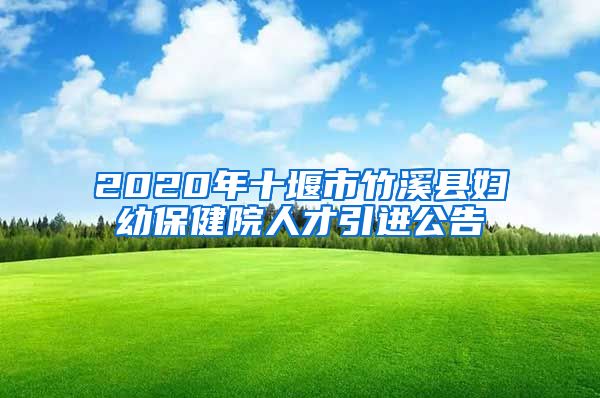 2020年十堰市竹溪县妇幼保健院人才引进公告